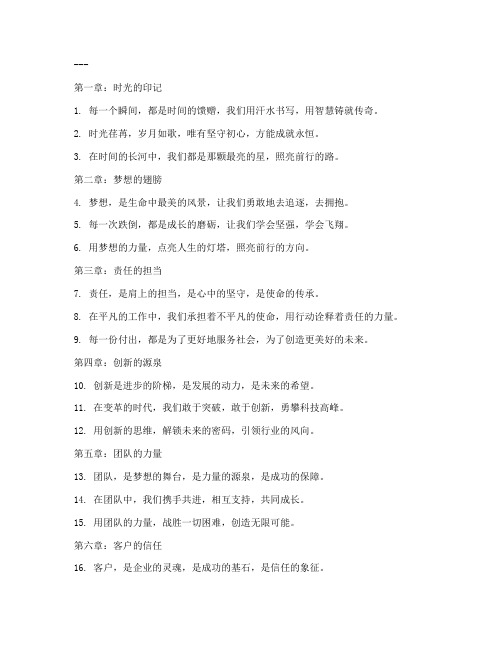 ---

第一章：时光的印记

1. 每一个瞬间，都是时间的馈赠，我们用汗水书写，用智慧铸就传奇。

2. 时光荏苒，岁月如歌，唯有坚守初心，方能成就永恒。

3. 在时间的长河中，我们都是那颗最亮的星，照亮前行的路。

第二章：梦想的翅膀

4. 梦想，是生命中最美的风景，让我们勇敢地去追逐，去拥抱。

5. 每一次跌倒，都是成长的磨砺，让我们学会坚强，学会飞翔。

6. 用梦想的力量，点亮人生的灯塔，照亮前行的方向。

第三章：责任的担当

7. 责任，是肩上的担当，是心中的坚守，是使命的传承。

8. 在平凡的工作中，我们承担着不平凡的使命，用行动诠释着责任的力量。

9. 每一份付出，都是为了更好地服务社会，为了创造更美好的未来。

第四章：创新的源泉

10. 创新是进步的阶梯，是发展的动力，是未来的希望。

11. 在变革的时代，我们敢于突破，敢于创新，勇攀科技高峰。

12. 用创新的思维，解锁未来的密码，引领行业的风向。

第五章：团队的力量

13. 团队，是梦想的舞台，是力量的源泉，是成功的保障。

14. 在团队中，我们携手共进，相互支持，共同成长。

15. 用团队的力量，战胜一切困难，创造无限可能。

第六章：客户的信任

16. 客户，是企业的灵魂，是成功的基石，是信任的象征。